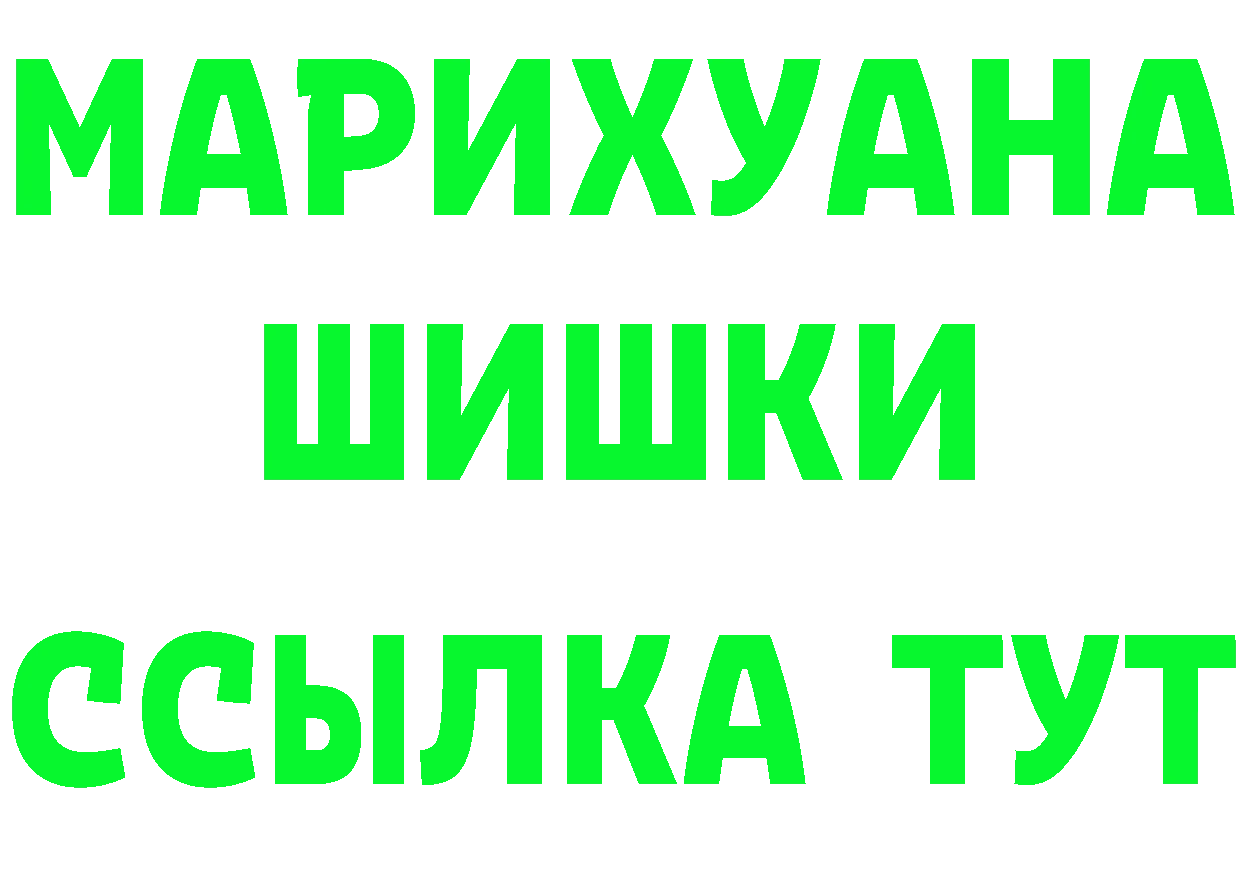 МАРИХУАНА
ШИШКИ
ССЫЛКА ТУТ